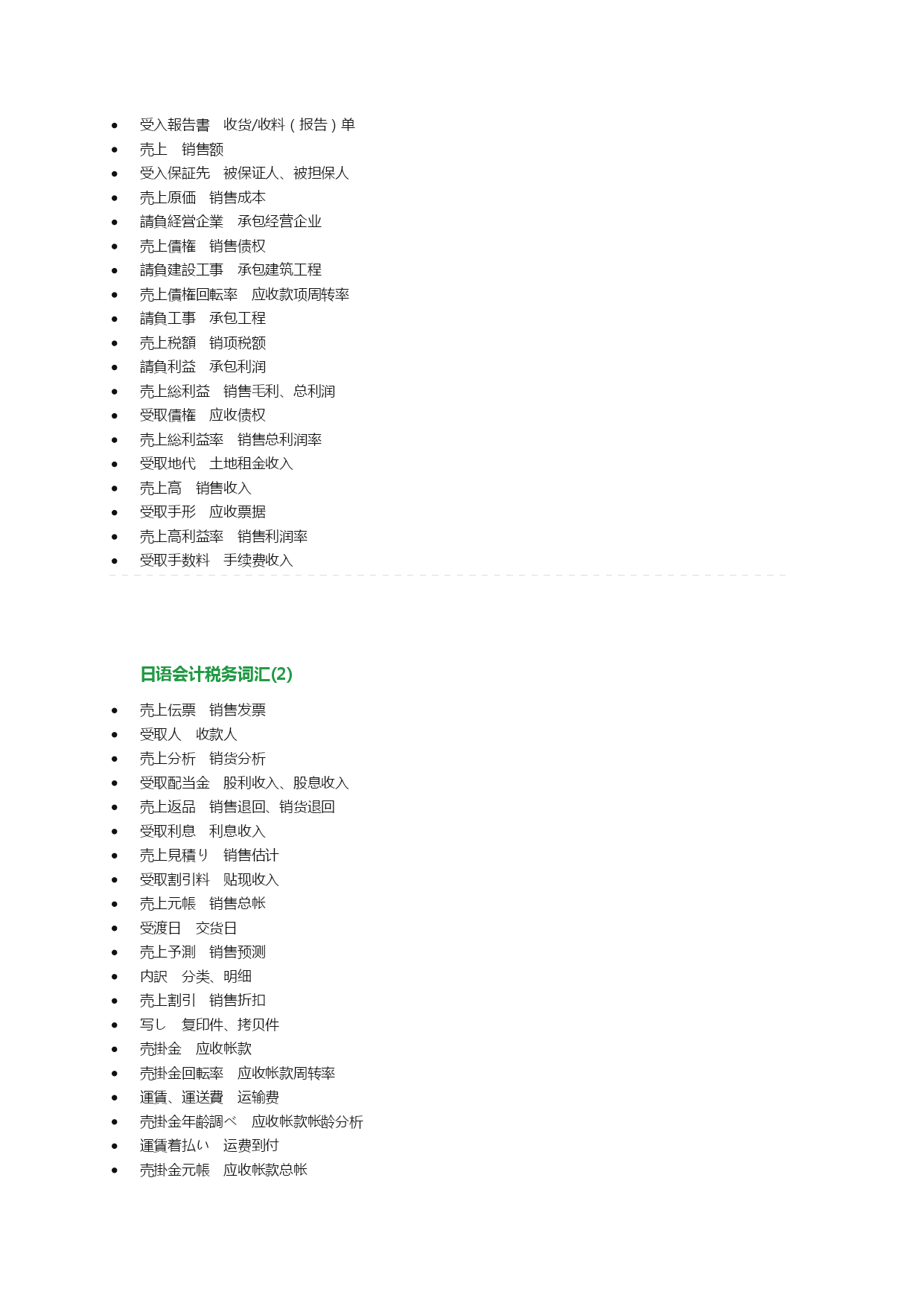 - 受入報告書　收货/收料（报告）单
- 売上　销售额
- 受入保証先　被保证人、被担保人
- 売上原価　销售成本
- 請負経営企業　承包经营企业
- 売上債権　销售债权
- 請負建設工事　承包建筑工程
- 売上債権回転率　应收款项周转率
- 請負工事　承包工程
- 売上税額　销项税额
- 請負利益　承包利润
- 売上総利益　销售毛利、总利润
- 受取債権　应收债权
- 売上総利益率　销售总利润率
- 受取地代　土地租金收入
- 売上高　销售收入
- 受取手形　应收票据
- 売上高利益率　销售利润率
- 受取手数料　手续费收入

日语会计税务词汇(2)

- 売上伝票　销售发票
- 受取人　收款人
- 売上分析　销货分析
- 受取配当金　股利收入、股息收入
- 売上返品　销售退回、销货退回
- 受取利息　利息收入
- 売上見積り　销售估计
- 受取割引料　贴现收入
- 売上元帳　销售总帐
- 受渡日　交货日
- 売上予測　销售预测
- 内訳　分类、明细
- 売上割引　销售折扣
- 写し　复印件、拷贝件
- 売掛金　应收帐款
- 売掛金回転率　应收帐款周转率
- 運賃、運送費　运输费
- 売掛金年齢調べ　应收帐款帐龄分析
- 運賃着払い　运费到付
- 売掛金元帳　应收帐款总帐